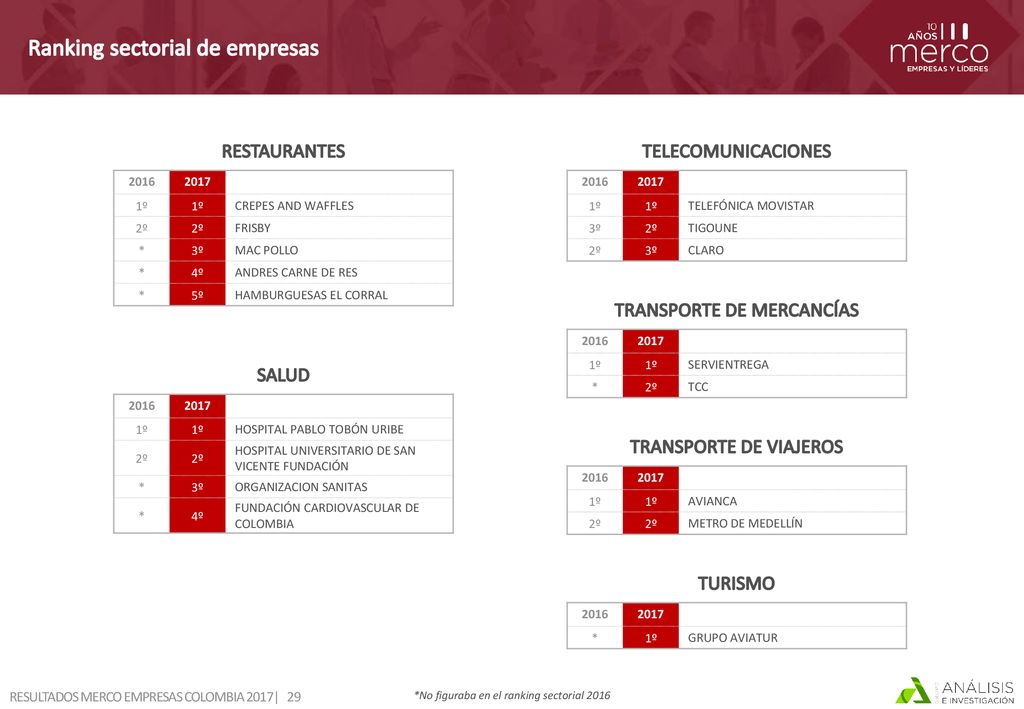 Ranking sectorial de empresas

10 AÑOS merco EMPRESAS Y LÍDERES

RESTAURANTES

| 2016 | 2017 | |
|---|---|---|
| 1º | 1º | CREPES AND WAFFLES |
| 2º | 2º | FRISBY |
| * | 3º | MAC POLLO |
| * | 4º | ANDRES CARNE DE RES |
| * | 5º | HAMBURGUESAS EL CORRAL |

SALUD

| 2016 | 2017 | |
|---|---|---|
| 1º | 1º | HOSPITAL PABLO TOBÓN URIBE |
| 2º | 2º | HOSPITAL UNIVERSITARIO DE SAN VICENTE FUNDACIÓN |
| * | 3º | ORGANIZACION SANITAS |
| * | 4º | FUNDACIÓN CARDIOVASCULAR DE COLOMBIA |

TELECOMUNICACIONES

| 2016 | 2017 | |
|---|---|---|
| 1º | 1º | TELEFÓNICA MOVISTAR |
| 3º | 2º | TIGOUNE |
| 2º | 3º | CLARO |

TRANSPORTE DE MERCANCÍAS

| 2016 | 2017 | |
|---|---|---|
| 1º | 1º | SERVIENTREGA |
| * | 2º | TCC |

TRANSPORTE DE VIAJEROS

| 2016 | 2017 | |
|---|---|---|
| 1º | 1º | AVIANCA |
| 2º | 2º | METRO DE MEDELLÍN |

TURISMO

| 2016 | 2017 | |
|---|---|---|
| * | 1º | GRUPO AVIATUR |

RESULTADOS MERCO EMPRESAS COLOMBIA 2017| 29

*No figuraba en el ranking sectorial 2016

ANÁLISIS E INVESTIGACIÓN